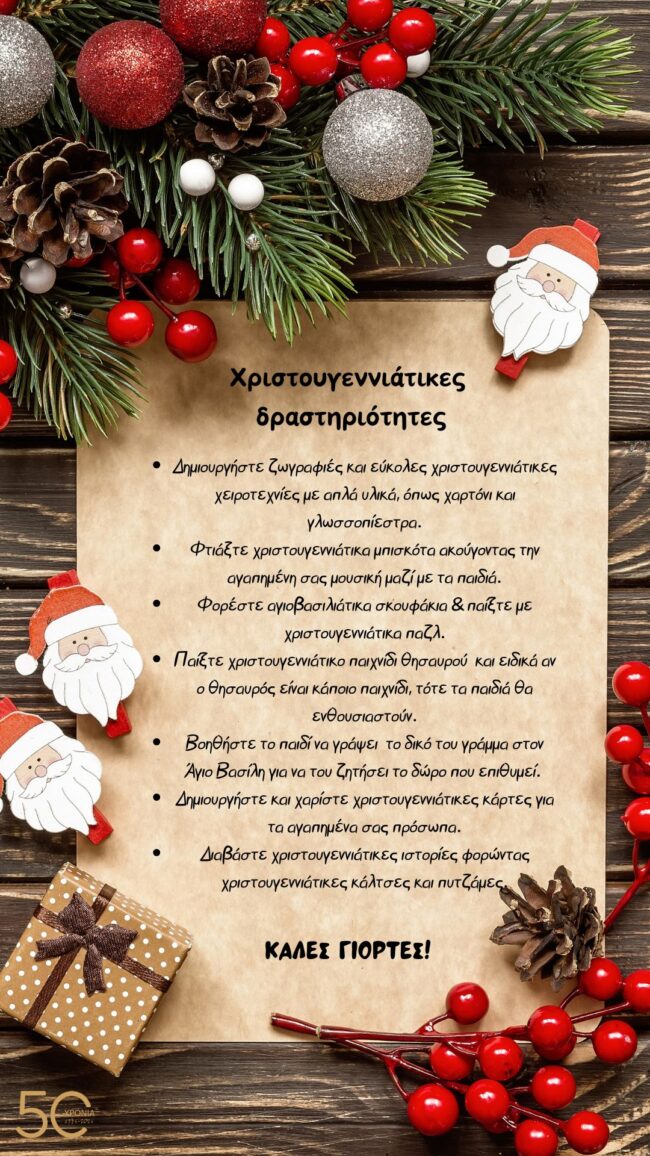 Χριστουγεννιάτικες δραστηριότητες

• Δημιουργήστε ζωγραφιές και εύκολες χριστουγεννιάτικες χειροτεχνίες με απλά υλικά, όπως χαρτόνι και γλωσσοπίεστρα.
• Φτιάξτε χριστουγεννιάτικα μπισκότα ακούγοντας την αγαπημένη σας μουσική μαζί με τα παιδιά.
• Φορέστε αγιοβασιλιάτικα σκουφάκια & παίξτε με χριστουγεννιάτικα παζλ.
• Παίξτε χριστουγεννιάτικο παιχνίδι θησαυρού και ειδικά αν ο θησαυρός είναι κάποιο παιχνίδι, τότε τα παιδιά θα ενθουσιαστούν.
• Βοηθήστε το παιδί να γράψει το δικό του γράμμα στον Άγιο Βασίλη για να του ζητήσει το δώρο που επιθυμεί.
• Δημιουργήστε και χαρίστε χριστουγεννιάτικες κάρτες για τα αγαπημένα σας πρόσωπα.
• Διαβάστε χριστουγεννιάτικες ιστορίες φορώντας χριστουγεννιάτικες κάλτσες και πυτζάμες.

ΚΑΛΕΣ ΓΙΟΡΤΕΣ!

50 ΧΡΟΝΙΑ